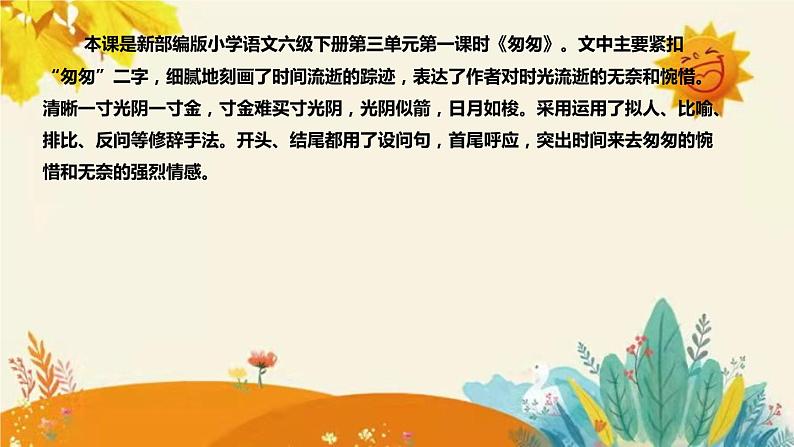 本课是新部编版小学语文六级下册第三单元第一课时《匆匆》。文中主要紧扣“匆匆”二字，细腻地刻画了时间流逝的踪迹，表达了作者对时光流逝的无奈和惋惜。清晰一寸光阴一寸金，寸金难买寸光阴，光阴似箭，日月如梭。采用运用了拟人、比喻、排比、反问等修辞手法。开头、结尾都用了设问句，首尾呼应，突出时间来去匆匆的惋惜和无奈的强烈情感。